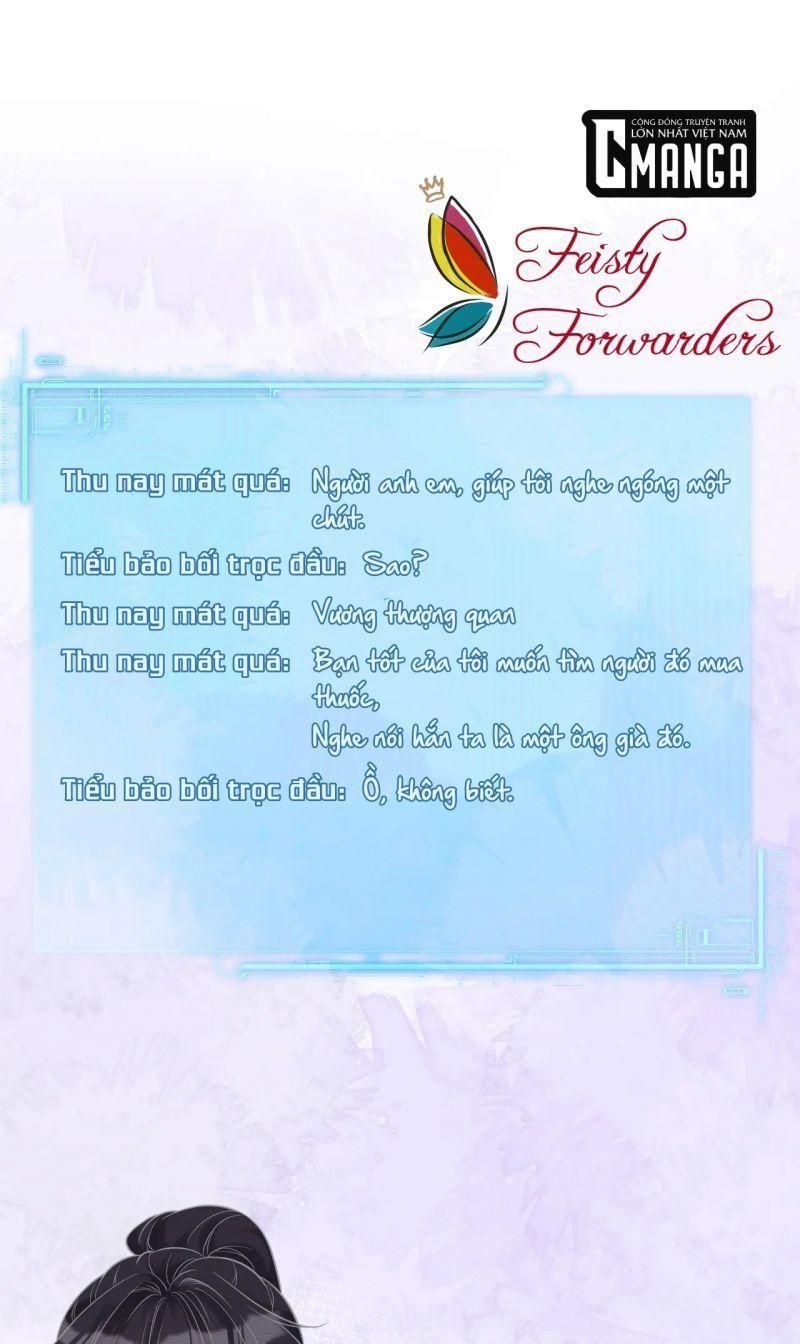 CỘNG ĐỒNG TRUYỆN TRANH LỚN NHẤT VIỆT NAM
CMANGA

Feisty Forwarders

Thu nay mát quá: Người anh em, giúp tôi nghe ngóng một chút.

Tiểu bảo bối trọc đầu: Sao?

Thu nay mát quá: Vương thượng quan

Thu nay mát quá: Bạn tốt của tôi muốn tìm người đó mua thuốc,
Nghe nói hắn ta là một ông già đó.

Tiểu bảo bối trọc đầu: Ồ, không biết.